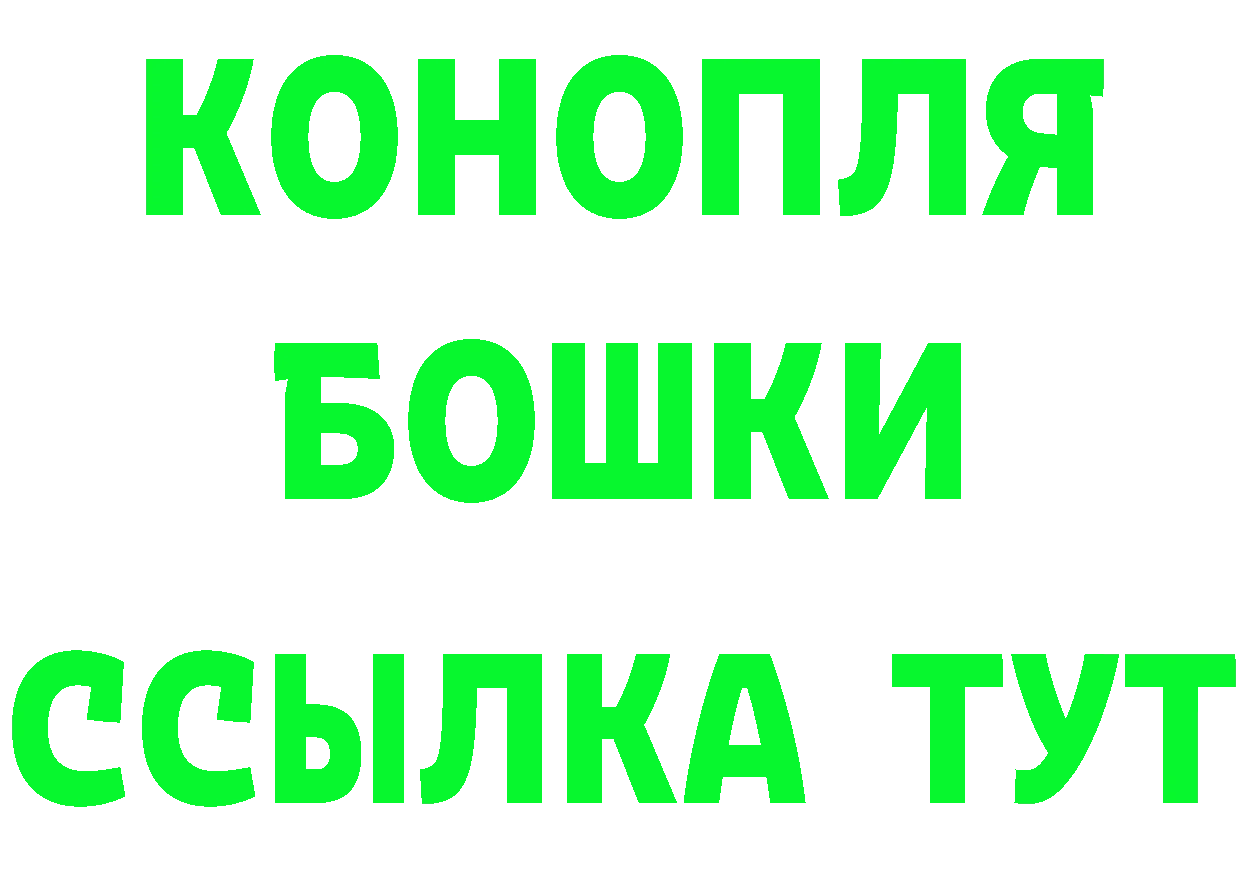 КОНОПЛЯ
БОШКИ
ССЫЛКА ТУТ